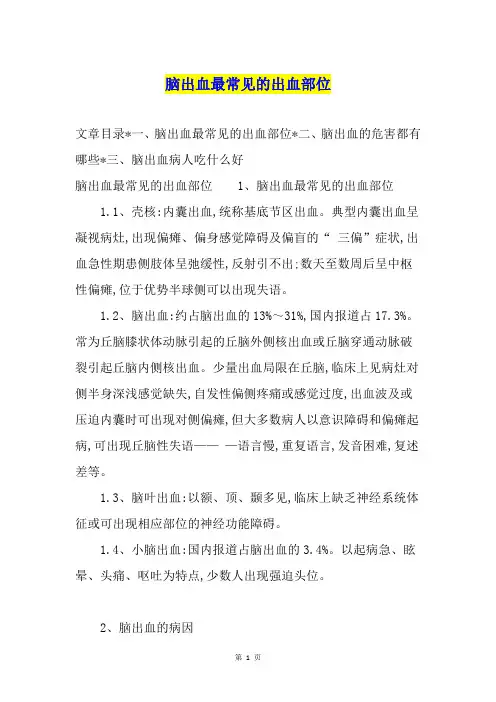 脑出血最常见的出血部位

文章目录*一、脑出血最常见的出血部位*二、脑出血的危害都有哪些*三、脑出血病人吃什么好

脑出血最常见的出血部位　　1、脑出血最常见的出血部位

1.1、壳核:内囊出血,统称基底节区出血。典型内囊出血呈凝视病灶,出现偏瘫、偏身感觉障碍及偏盲的“ 三偏”症状,出血急性期患侧肢体呈弛缓性,反射引不出;数天至数周后呈中枢性偏瘫,位于优势半球侧可以出现失语。

1.2、脑出血:约占脑出血的 13%～31%,国内报道占 17.3%。常为丘脑膝状体动脉引起的丘脑外侧核出血或丘脑穿通动脉破裂引起丘脑内侧核出血。少量出血局限在丘脑,临床上见病灶对侧半身深浅感觉缺失,自发性偏侧疼痛或感觉过度,出血波及或压迫内囊时可出现对侧偏瘫,但大多数病人以意识障碍和偏瘫起病,可出现丘脑性失语—— —语言慢,重复语言,发音困难,复述差等。

1.3、脑叶出血:以额、顶、颞多见,临床上缺乏神经系统体征或可出现相应部位的神经功能障碍。

1.4、小脑出血:国内报道占脑出血的 3.4%。以起病急、眩晕、头痛、呕吐为特点,少数人出现强迫头位。

2、脑出血的病因

第 1 页